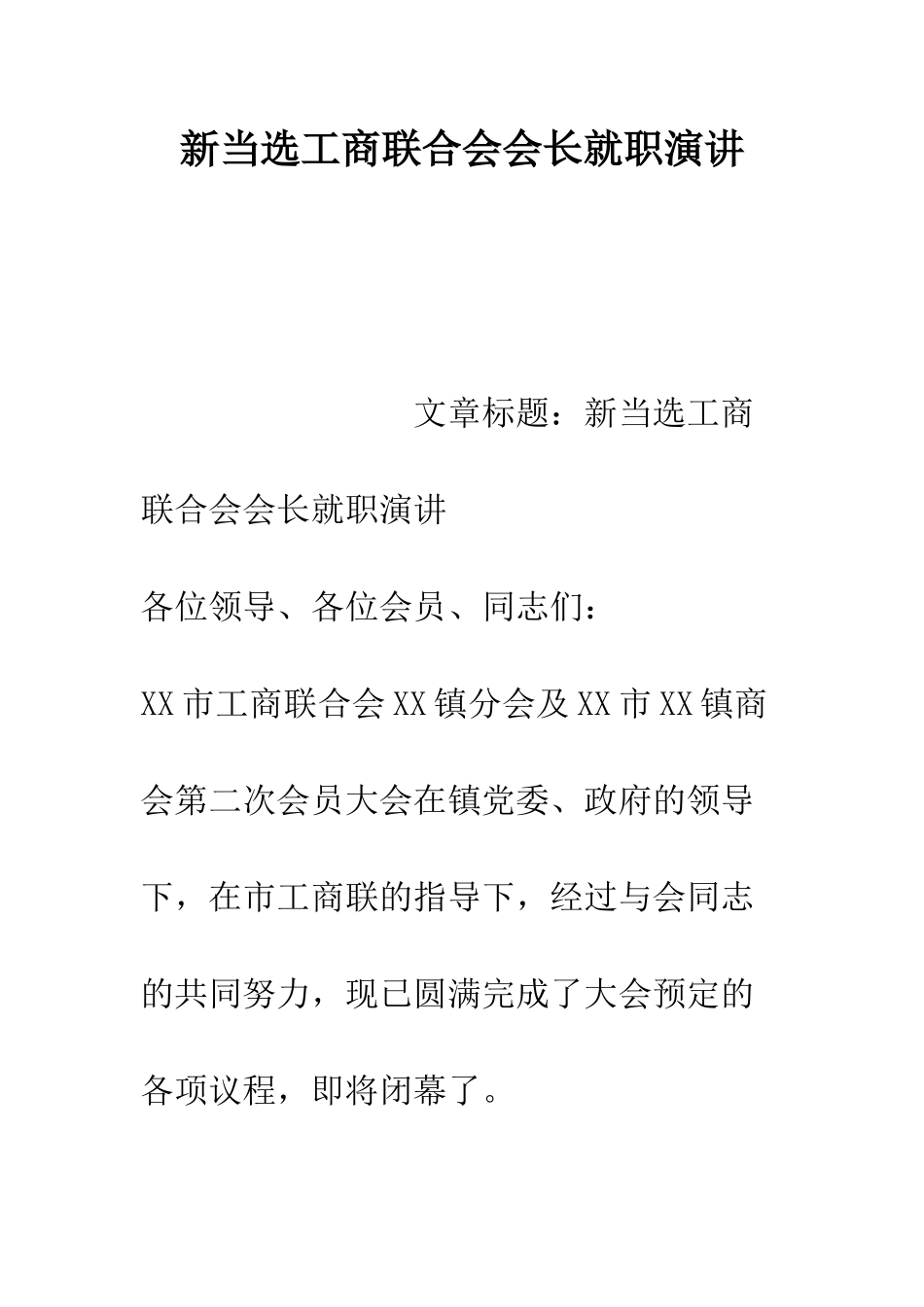 新当选工商联合会会长就职演讲

文章标题：新当选工商联合会会长就职演讲

各位领导、各位会员、同志们：

XX市工商联合会XX镇分会及XX市XX镇商会第二次会员大会在镇党委、政府的领导下，在市工商联的指导下，经过与会同志的共同努力，现已圆满完成了大会预定的各项议程，即将闭幕了。